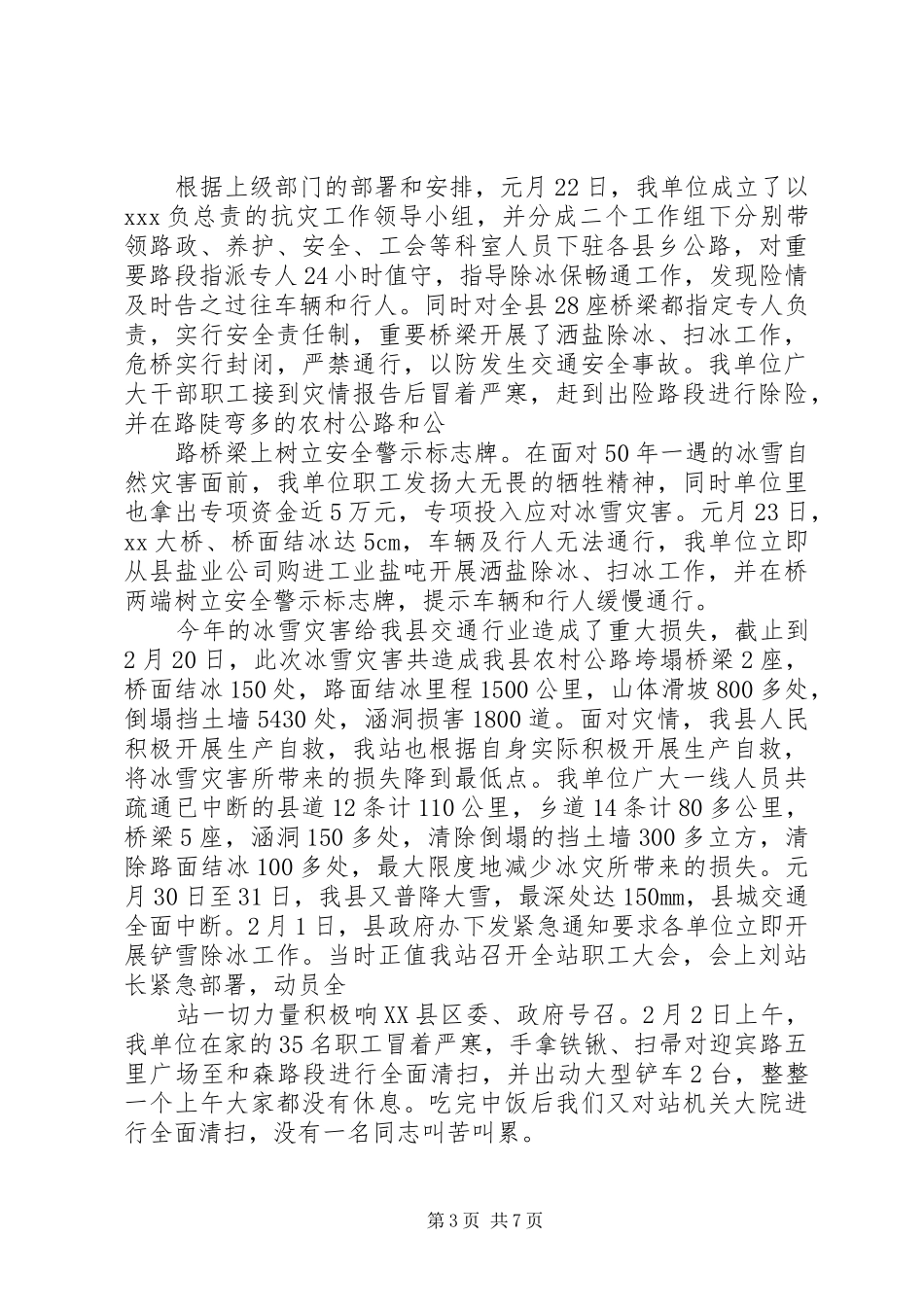 根据上级部门的部署和安排，元月22日，我单位成立了以xxx负总责的抗灾工作领导小组，并分成二个工作组下分别带领路政、养护、安全、工会等科室人员下驻各县乡公路，对重要路段指派专人24小时值守，指导除冰保畅通工作，发现险情及时告之过往车辆和行人。同时对全县28座桥梁都指定专人负责，实行安全责任制，重要桥梁开展了洒盐除冰、扫冰工作，危桥实行封闭，严禁通行，以防发生交通安全事故。我单位广大干部职工接到灾情报告后冒着严寒，赶到出险路段进行除险，并在路陡弯多的农村公路和公

路桥梁上树立安全警示标志牌。在面对50年一遇的冰雪自然灾害面前，我单位职工发扬大无畏的牺牲精神，同时单位里也拿出专项资金近5万元，专项投入应对冰雪灾害。元月23日，xx大桥、桥面结冰达5cm，车辆及行人无法通行，我单位立即从县盐业公司购进工业盐吨开展洒盐除冰、扫冰工作，并在桥两端树立安全警示标志牌，提示车辆和行人缓慢通行。

今年的冰雪灾害给我县交通行业造成了重大损失，截止到2月20日，此次冰雪灾害共造成我县农村公路垮塌桥梁2座，桥面结冰150处，路面结冰里程1500公里，山体滑坡800多处，倒塌挡土墙5430处，涵洞损害1800道。面对灾情，我县人民积极开展生产自救，我站也根据自身实际积极开展生产自救，将冰雪灾害所带来的损失降到最低点。我单位广大一线人员共疏通已中断的县道12条计110公里，乡道14条计80多公里，桥梁5座，涵洞150多处，清除倒塌的挡土墙300多立方，清除路面结冰100多处，最大限度地减少冰灾所带来的损失。元月30日至31日，我县又普降大雪，最深处达150mm，县城交通全面中断。2月1日，县政府办下发紧急通知要求各单位立即开展铲雪除冰工作。当时正值我站召开全站职工大会，会上刘站长紧急部署，动员全

站一切力量积极响XX县区委、政府号召。2月2日上午，我单位在家的35名职工冒着严寒，手拿铁锹、扫帚对迎宾路五里广场至和森路段进行全面清扫，并出动大型铲车2台，整整一个上午大家都没有休息。吃完中饭后我们又对站机关大院进行全面清扫，没有一名同志叫苦叫累。

第3页 共7页